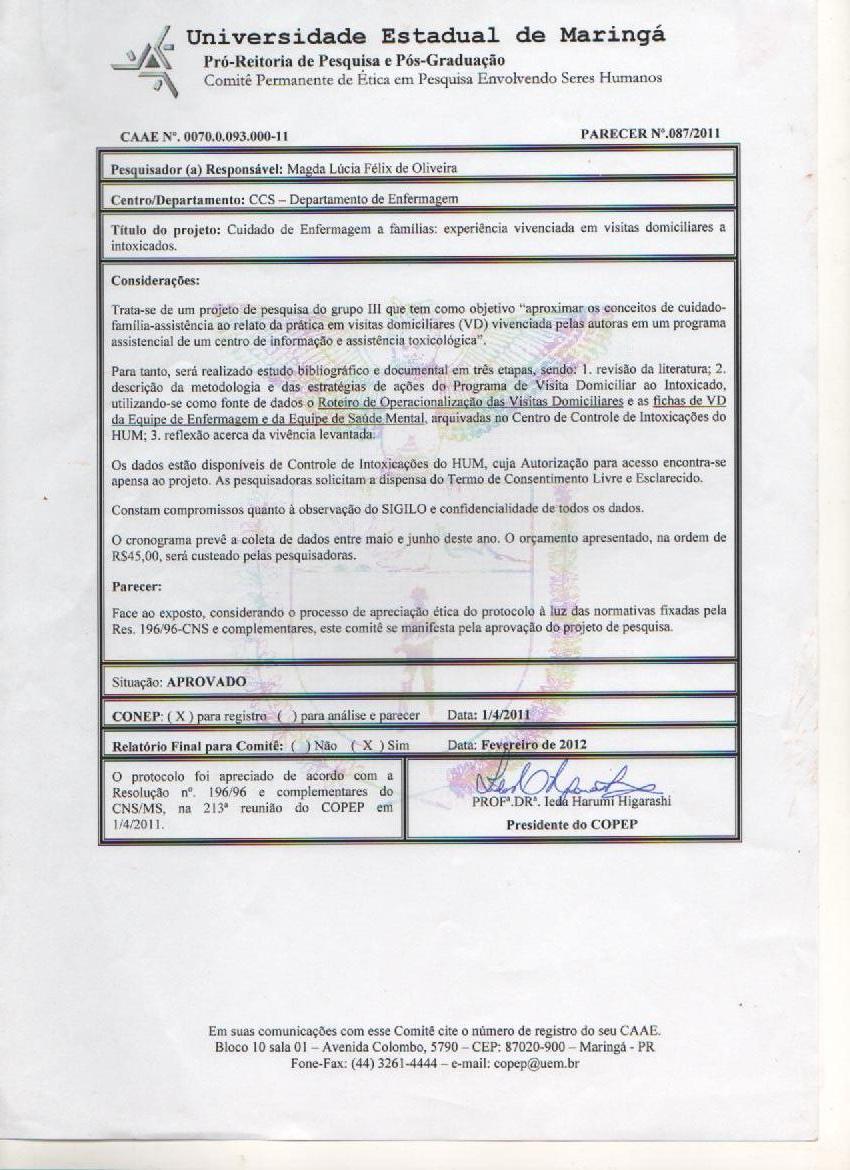 Universidade Estadual de Maringá
Pró-Reitoria de Pesquisa e Pós-Graduação
Comitê Permanente de Ética em Pesquisa Envolvendo Seres Humanos

CAAE Nº. 0070.0.093.000-11

PARECER Nº.087/2011

Pesquisador (a) Responsável: Magda Lúcia Félix de Oliveira

Centro/Departamento: CCS – Departamento de Enfermagem

Título do projeto: Cuidado de Enfermagem a famílias: experiência vivenciada em visitas domiciliares a intoxicados.

Considerações:

Trata-se de um projeto de pesquisa do grupo III que tem como objetivo "aproximar os conceitos de cuidado-família-assistência ao relato da prática em visitas domiciliares (VD) vivenciada pelas autoras em um programa assistencial de um centro de informação e assistência toxicológica".

Para tanto, será realizado estudo bibliográfico e documental em três etapas, sendo: 1. revisão da literatura; 2. descrição da metodologia e das estratégias de ações do Programa de Visita Domiciliar ao Intoxicado, utilizando-se como fonte de dados o Roteiro de Operacionalização das Visitas Domiciliares e as fichas de VD da Equipe de Enfermagem e da Equipe de Saúde Mental, arquivadas no Centro de Controle de Intoxicações do HUM; 3. reflexão acerca da vivência levantada.

Os dados estão disponíveis de Controle de Intoxicações do HUM, cuja Autorização para acesso encontra-se apensa ao projeto. As pesquisadoras solicitam a dispensa do Termo de Consentimento Livre e Esclarecido.

Constam compromissos quanto à observação do SIGILO e confidencialidade de todos os dados.

O cronograma prevê a coleta de dados entre maio e junho deste ano. O orçamento apresentado, na ordem de R$45,00, será custeado pelas pesquisadoras.

Parecer:

Face ao exposto, considerando o processo de apreciação ética do protocolo à luz das normativas fixadas pela Res. 196/96-CNS e complementares, este comitê se manifesta pela aprovação do projeto de pesquisa.

Situação: APROVADO

CONEP: ( X ) para registro ( ) para análise e parecer Data: 1/4/2011

Relatório Final para Comitê: ( ) Não ( X ) Sim Data: Fevereiro de 2012

O protocolo foi apreciado de acordo com a Resolução nº. 196/96 e complementares do CNS/MS, na 213ª reunião do COPEP em 1/4/2011.

PROFª.DRª. Ieda Harumi Higarashi
Presidente do COPEP

Em suas comunicações com esse Comitê cite o número de registro do seu CAAE.
Bloco 10 sala 01 – Avenida Colombo, 5790 – CEP: 87020-900 – Maringá - PR
Fone-Fax: (44) 3261-4444 – e-mail: copep@uem.br